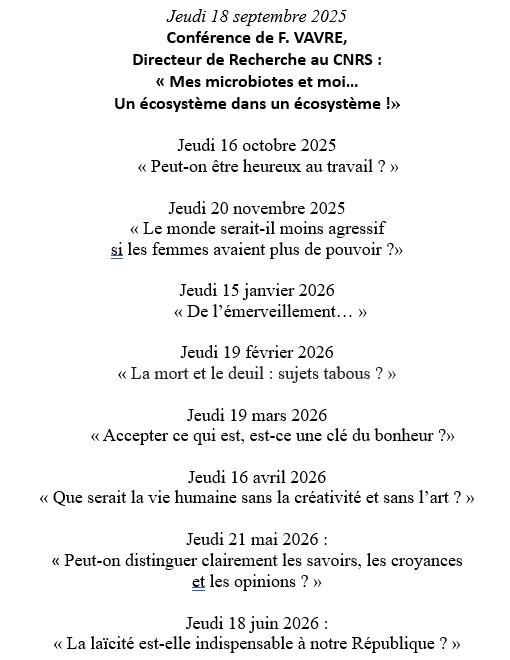 Jeudi 18 septembre 2025
Conférence de F. VAVRE,
Directeur de Recherche au CNRS :
« Mes microbiotes et moi…
Un écosystème dans un écosystème !»

Jeudi 16 octobre 2025
« Peut-on être heureux au travail ? »

Jeudi 20 novembre 2025
« Le monde serait-il moins agressif si les femmes avaient plus de pouvoir ?»

Jeudi 15 janvier 2026
« De l'émerveillement… »

Jeudi 19 février 2026
« La mort et le deuil : sujets tabous ? »

Jeudi 19 mars 2026
« Accepter ce qui est, est-ce une clé du bonheur ?»

Jeudi 16 avril 2026
« Que serait la vie humaine sans la créativité et sans l'art ? »

Jeudi 21 mai 2026 :
« Peut-on distinguer clairement les savoirs, les croyances et les opinions ? »

Jeudi 18 juin 2026 :
« La laïcité est-elle indispensable à notre République ? »